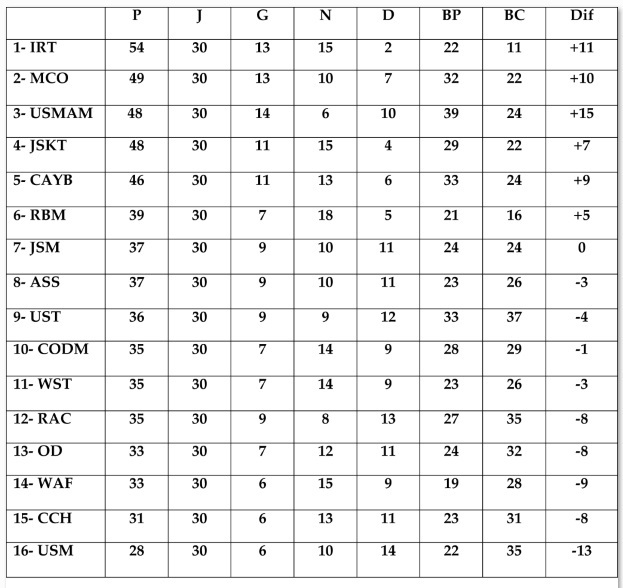 | | P | J | G | N | D | BP | BC | Dif |
|---|---|---|---|---|---|---|---|---|
| 1- IRT | 54 | 30 | 13 | 15 | 2 | 22 | 11 | +11 |
| 2- MCO | 49 | 30 | 13 | 10 | 7 | 32 | 22 | +10 |
| 3- USMAM | 48 | 30 | 14 | 6 | 10 | 39 | 24 | +15 |
| 4- JSKT | 48 | 30 | 11 | 15 | 4 | 29 | 22 | +7 |
| 5- CAYB | 46 | 30 | 11 | 13 | 6 | 33 | 24 | +9 |
| 6- RBM | 39 | 30 | 7 | 18 | 5 | 21 | 16 | +5 |
| 7- JSM | 37 | 30 | 9 | 10 | 11 | 24 | 24 | 0 |
| 8- ASS | 37 | 30 | 9 | 10 | 11 | 23 | 26 | -3 |
| 9- UST | 36 | 30 | 9 | 9 | 12 | 33 | 37 | -4 |
| 10- CODM | 35 | 30 | 7 | 14 | 9 | 28 | 29 | -1 |
| 11- WST | 35 | 30 | 7 | 14 | 9 | 23 | 26 | -3 |
| 12- RAC | 35 | 30 | 9 | 8 | 13 | 27 | 35 | -8 |
| 13- OD | 33 | 30 | 7 | 12 | 11 | 24 | 32 | -8 |
| 14- WAF | 33 | 30 | 6 | 15 | 9 | 19 | 28 | -9 |
| 15- CCH | 31 | 30 | 6 | 13 | 11 | 23 | 31 | -8 |
| 16- USM | 28 | 30 | 6 | 10 | 14 | 22 | 35 | -13 |